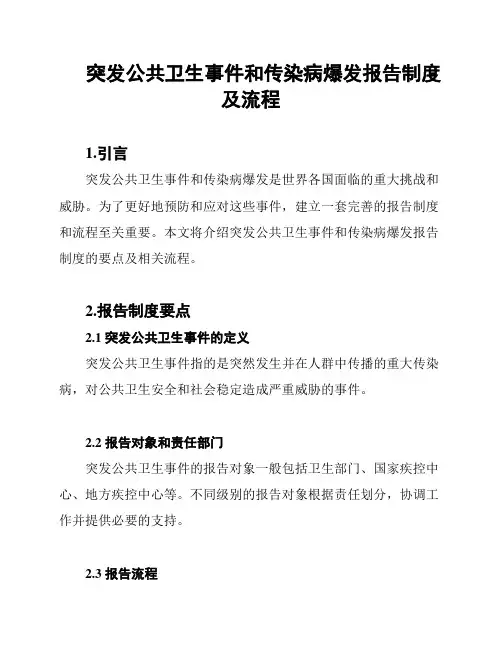 突发公共卫生事件和传染病爆发报告制度及流程

1.引言

突发公共卫生事件和传染病爆发是世界各国面临的重大挑战和威胁。为了更好地预防和应对这些事件，建立一套完善的报告制度和流程至关重要。本文将介绍突发公共卫生事件和传染病爆发报告制度的要点及相关流程。

2.报告制度要点

2.1 突发公共卫生事件的定义

突发公共卫生事件指的是突然发生并在人群中传播的重大传染病，对公共卫生安全和社会稳定造成严重威胁的事件。

2.2 报告对象和责任部门

突发公共卫生事件的报告对象一般包括卫生部门、国家疾控中心、地方疾控中心等。不同级别的报告对象根据责任划分，协调工作并提供必要的支持。

2.3 报告流程